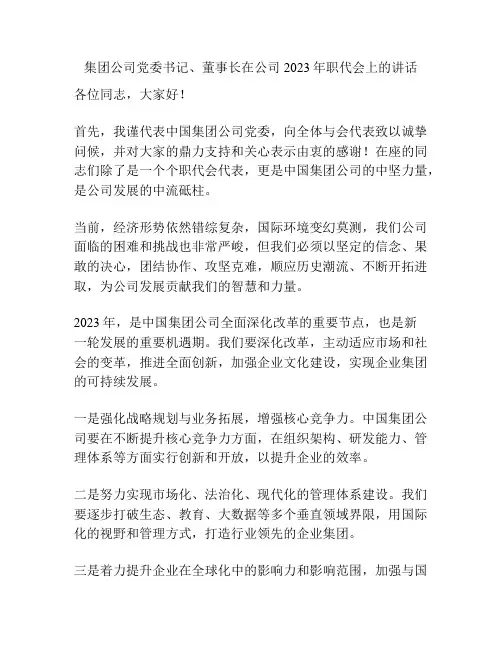 集团公司党委书记、董事长在公司 2023 年职代会上的讲话

各位同志，大家好！

首先，我谨代表中国集团公司党委，向全体与会代表致以诚挚问候，并对大家的鼎力支持和关心表示由衷的感谢！在座的同志们除了是一个个职代会代表，更是中国集团公司的中坚力量，是公司发展的中流砥柱。

当前，经济形势依然错综复杂，国际环境变幻莫测，我们公司面临的困难和挑战也非常严峻，但我们必须以坚定的信念、果敢的决心，团结协作、攻坚克难，顺应历史潮流、不断开拓进取，为公司发展贡献我们的智慧和力量。

2023 年，是中国集团公司全面深化改革的重要节点，也是新一轮发展的重要机遇期。我们要深化改革，主动适应市场和社会的变革，推进全面创新，加强企业文化建设，实现企业集团的可持续发展。

一是强化战略规划与业务拓展，增强核心竞争力。中国集团公司要在不断提升核心竞争力方面，在组织架构、研发能力、管理体系等方面实行创新和开放，以提升企业的效率。

二是努力实现市场化、法治化、现代化的管理体系建设。我们要逐步打破生态、教育、大数据等多个垂直领域界限，用国际化的视野和管理方式，打造行业领先的企业集团。

三是着力提升企业在全球化中的影响力和影响范围，加强与国